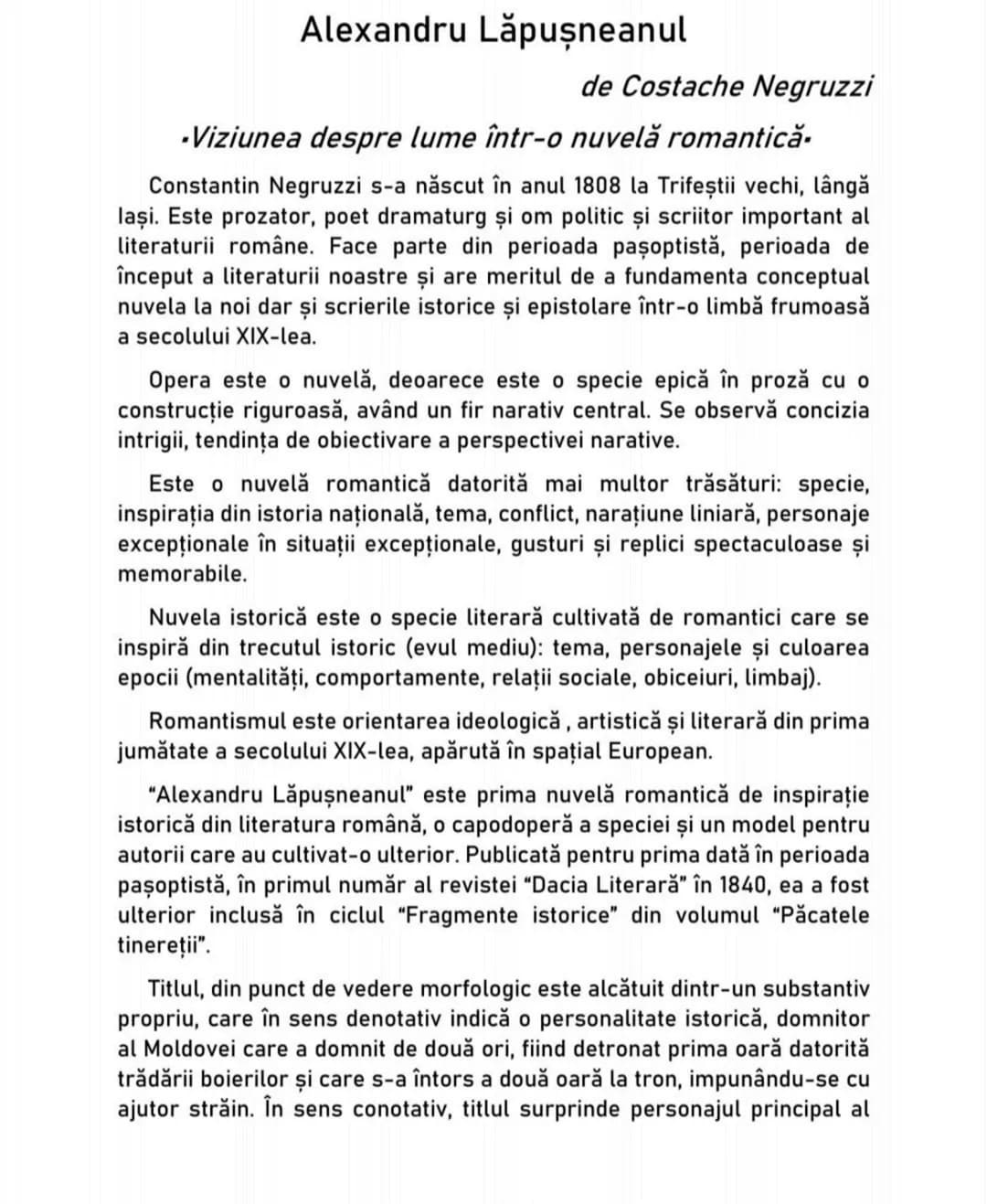 Alexandru Lăpușneanul

de Costache Negruzzi

•Viziunea despre lume într-o nuvelă romantică•

Constantin Negruzzi s-a născut în anul 1808 la Trifeștii vechi, lângă Iași. Este prozator, poet dramaturg și om politic și scriitor important al literaturii române. Face parte din perioada pașoptistă, perioada de început a literaturii noastre și are meritul de a fundamenta conceptual nuvela la noi dar și scrierile istorice și epistolare într-o limbă frumoasă a secolului XIX-lea.

Opera este o nuvelă, deoarece este o specie epică în proză cu o construcție riguroasă, având un fir narativ central. Se observă concizia intrigii, tendința de obiectivare a perspectivei narative.

Este o nuvelă romantică datorită mai multor trăsături: specie, inspirația din istoria națională, tema, conflict, narațiune liniară, personaje excepționale în situații excepționale, gusturi și replici spectaculoase și memorabile.

Nuvela istorică este o specie literară cultivată de romantici care se inspiră din trecutul istoric (evul mediu): tema, personajele și culoarea epocii (mentalități, comportamente, relații sociale, obiceiuri, limbaj).

Romantismul este orientarea ideologică , artistică și literară din prima jumătate a secolului XIX-lea, apărută în spațial European.

"Alexandru Lăpușneanul" este prima nuvelă romantică de inspirație istorică din literatura română, o capodoperă a speciei și un model pentru autorii care au cultivat-o ulterior. Publicată pentru prima dată în perioada pașoptistă, în primul număr al revistei "Dacia Literară" în 1840, ea a fost ulterior inclusă în ciclul "Fragmente istorice" din volumul "Păcatele tinereții".

Titlul, din punct de vedere morfologic este alcătuit dintr-un substantiv propriu, care în sens denotativ indică o personalitate istorică, domnitor al Moldovei care a domnit de două ori, fiind detronat prima oară datorită trădării boierilor și care s-a întors a două oară la tron, impunându-se cu ajutor străin. În sens conotativ, titlul surprinde personajul principal al